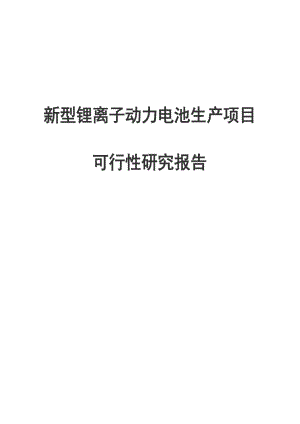 新型锂离子动力电池生产项目

可行性研究报告